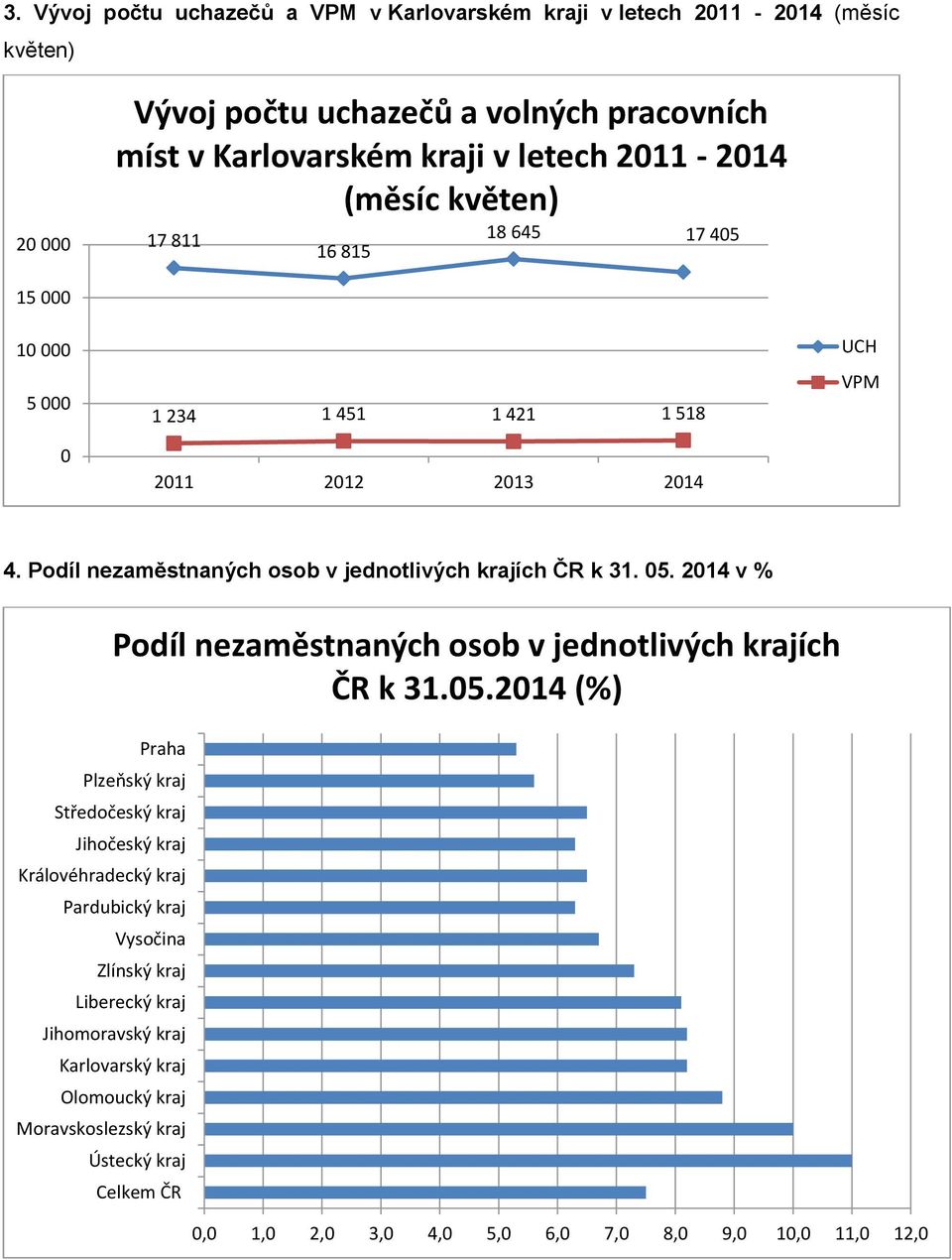 3. Vývoj počtu uchazečů a VPM v Karlovarském kraji v letech 2011 - 2014 (měsíc květen)

Vývoj počtu uchazečů a volných pracovních míst v Karlovarském kraji v letech 2011 - 2014 (měsíc květen)

20 000
15 000
10 000
5 000
0

17 811
16 815
18 645
17 405

1 234
1 451
1 421
1 518

2011
2012
2013
2014

UCH
VPM

4. Podíl nezaměstnaných osob v jednotlivých krajích ČR k 31. 05. 2014 v %

Podíl nezaměstnaných osob v jednotlivých krajích ČR k 31.05.2014 (%)

Praha
Plzeňský kraj
Středočeský kraj
Jihočeský kraj
Královéhradecký kraj
Pardubický kraj
Vysočina
Zlínský kraj
Liberecký kraj
Jihomoravský kraj
Karlovarský kraj
Olomoucký kraj
Moravskoslezský kraj
Ústecký kraj
Celkem ČR

0,0 1,0 2,0 3,0 4,0 5,0 6,0 7,0 8,0 9,0 10,0 11,0 12,0